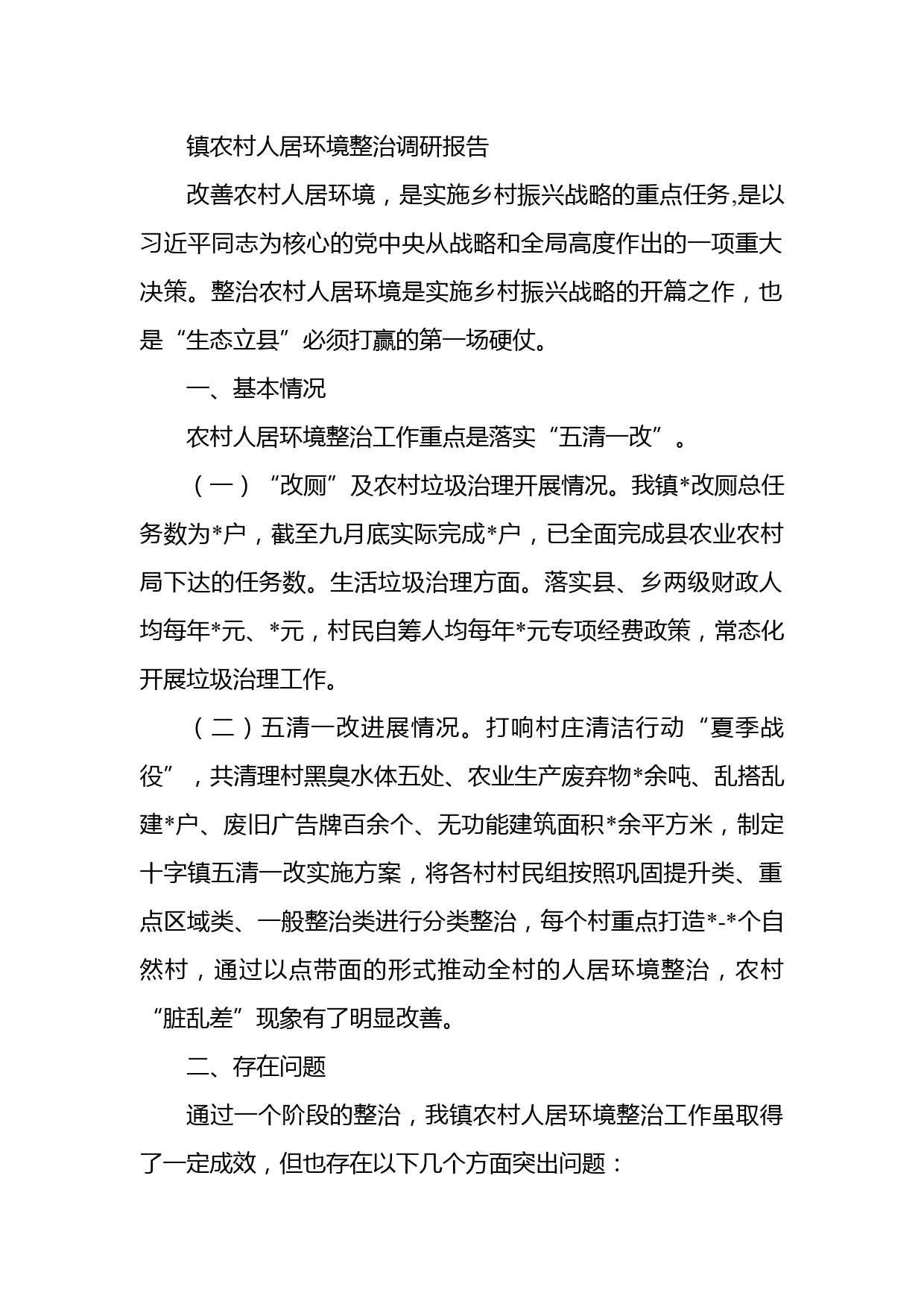 镇农村人居环境整治调研报告

改善农村人居环境，是实施乡村振兴战略的重点任务,是以习近平同志为核心的党中央从战略和全局高度作出的一项重大决策。整治农村人居环境是实施乡村振兴战略的开篇之作，也是“生态立县”必须打赢的第一场硬仗。

一、基本情况

农村人居环境整治工作重点是落实“五清一改”。

（一）“改厕”及农村垃圾治理开展情况。我镇*改厕总任务数为*户，截至九月底实际完成*户，已全面完成县农业农村局下达的任务数。生活垃圾治理方面。落实县、乡两级财政人均每年*元、*元，村民自筹人均每年*元专项经费政策，常态化开展垃圾治理工作。

（二）五清一改进展情况。打响村庄清洁行动“夏季战役”，共清理村黑臭水体五处、农业生产废弃物*余吨、乱搭乱建*户、废旧广告牌百余个、无功能建筑面积*余平方米，制定十字镇五清一改实施方案，将各村村民组按照巩固提升类、重点区域类、一般整治类进行分类整治，每个村重点打造*-*个自然村，通过以点带面的形式推动全村的人居环境整治，农村“脏乱差”现象有了明显改善。

二、存在问题

通过一个阶段的整治，我镇农村人居环境整治工作虽取得了一定成效，但也存在以下几个方面突出问题：